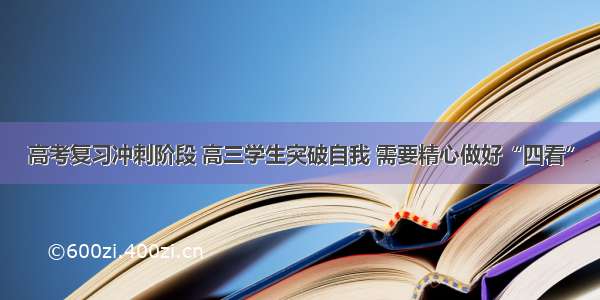 高考复习冲刺阶段 高三学生突破自我 需要精心做好“四看”

©600zi.400zi.cn